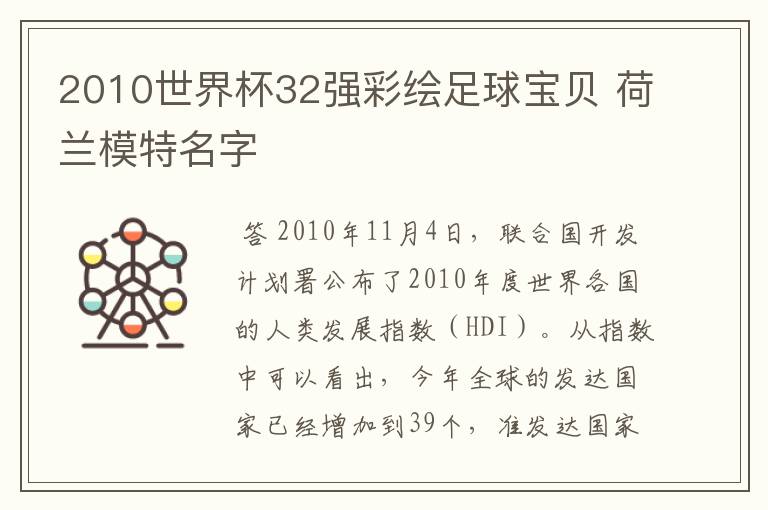 2010世界杯32强彩绘足球宝贝 荷兰模特名字

答 2010年11月4日，联合国开发计划署公布了2010年度世界各国的人类发展指数（HDI）。从指数中可以看出，今年全球的发达国家已经增加到39个，准发达国家